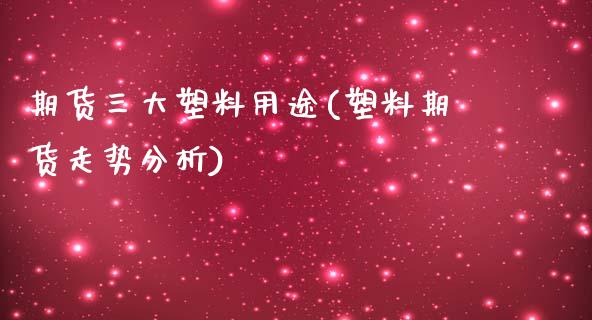 期货三大塑料用途(塑料期货走势分析)